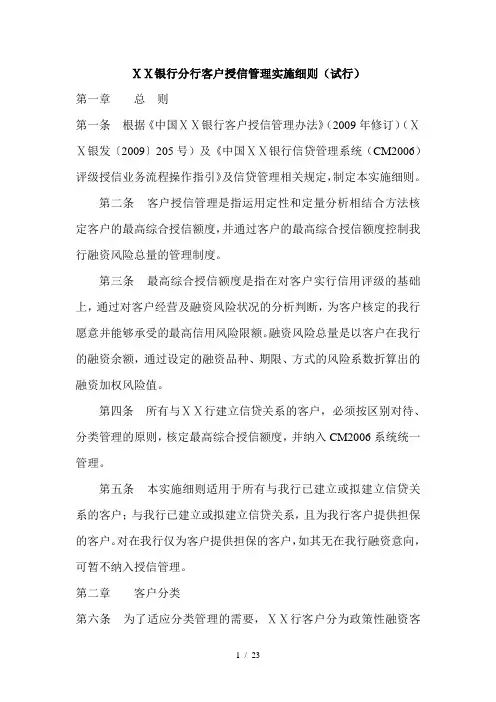 XX银行分行客户授信管理实施细则（试行）

第一章　总　则

第一条　根据《中国XX银行客户授信管理办法》(2009年修订)（XX银发〔2009〕205号）及《中国XX银行信贷管理系统（CM2006）评级授信业务流程操作指引》及信贷管理相关规定，制定本实施细则。

第二条　客户授信管理是指运用定性和定量分析相结合方法核定客户的最高综合授信额度，并通过客户的最高综合授信额度控制我行融资风险总量的管理制度。

第三条　最高综合授信额度是指在对客户实行信用评级的基础上，通过对客户经营及融资风险状况的分析判断，为客户核定的我行愿意并能够承受的最高信用风险限额。融资风险总量是以客户在我行的融资余额，通过设定的融资品种、期限、方式的风险系数折算出的融资加权风险值。

第四条　所有与XX行建立信贷关系的客户，必须按区别对待、分类管理的原则，核定最高综合授信额度，并纳入CM2006系统统一管理。

第五条　本实施细则适用于所有与我行已建立或拟建立信贷关系的客户；与我行已建立或拟建立信贷关系，且为我行客户提供担保的客户。对在我行仅为客户提供担保的客户，如其无在我行融资意向，可暂不纳入授信管理。

第二章　客户分类

第六条　为了适应分类管理的需要，XX行客户分为政策性融资客

1 / 23